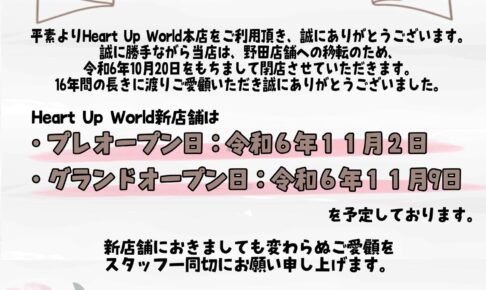 平素よりHeart Up World本店をご利用頂き、誠にありがとうございます。
誠に勝手ながら当店は、野田店舗への移転のため、
令和6年10月20日をもちまして閉店させていただきます。
16年間の長きに渡りご愛顧いただき誠にありがとうございました。

Heart Up World新店舗は
・プレオープン日：令和6年１１月2日
・グランドオープン日：令和6年１１月9日
を予定しております。

新店舗におきましても変わらぬご愛顧を
スタッフ一同切にお願い申し上げます。